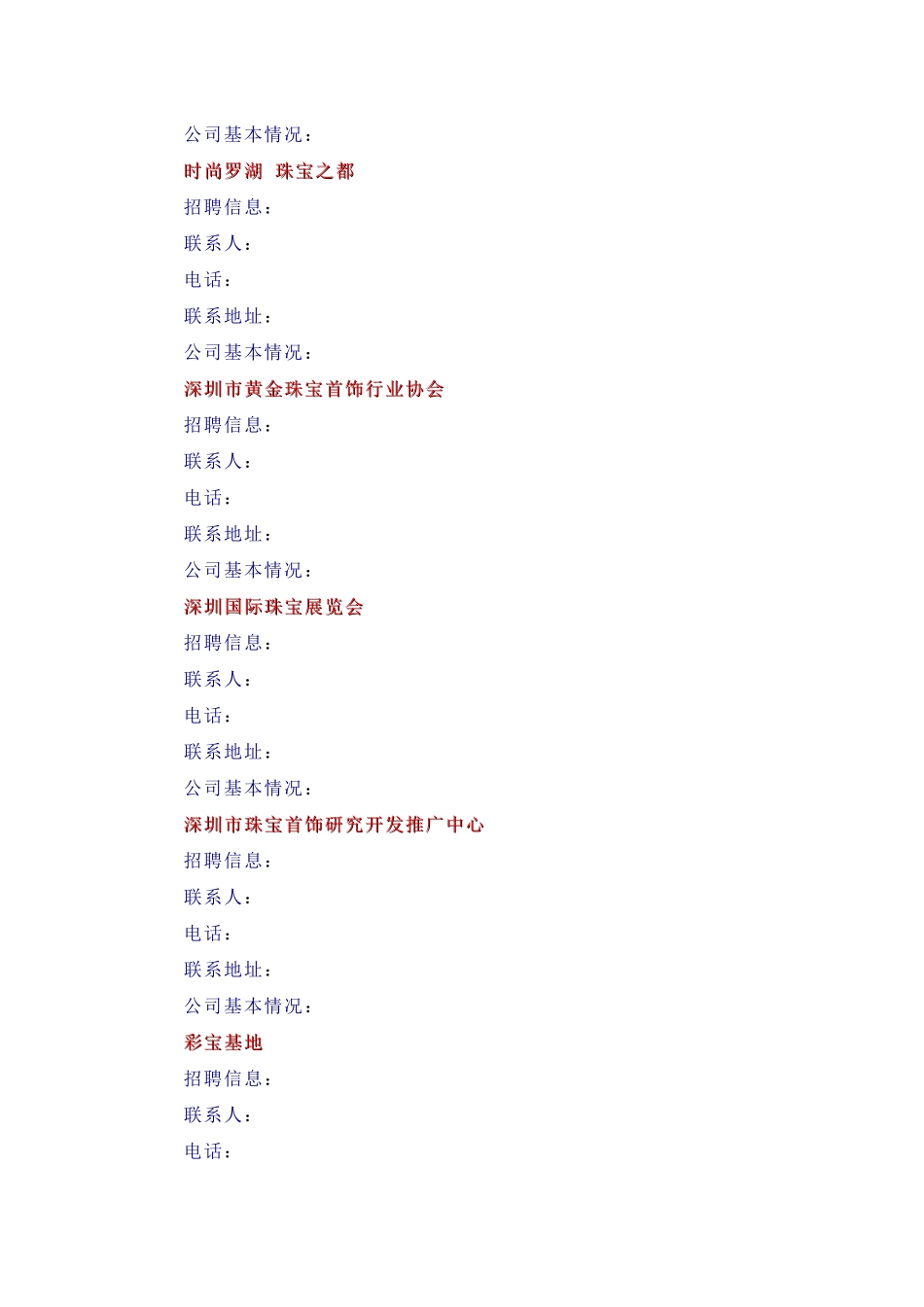 公司基本情况：

时尚罗湖 珠宝之都

招聘信息：

联系人：

电话：

联系地址：

公司基本情况：

深圳市黄金珠宝首饰行业协会

招聘信息：

联系人：

电话：

联系地址：

公司基本情况：

深圳国际珠宝展览会

招聘信息：

联系人：

电话：

联系地址：

公司基本情况：

深圳市珠宝首饰研究开发推广中心

招聘信息：

联系人：

电话：

联系地址：

公司基本情况：

彩宝基地

招聘信息：

联系人：

电话：